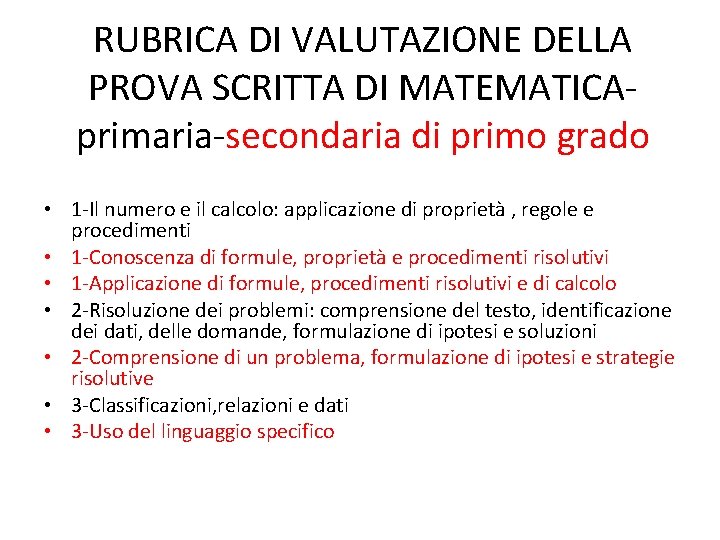 RUBRICA DI VALUTAZIONE DELLA PROVA SCRITTA DI MATEMATICA-primaria-secondaria di primo grado

• 1-Il numero e il calcolo: applicazione di proprietà , regole e procedimenti
• 1-Conoscenza di formule, proprietà e procedimenti risolutivi
• 1-Applicazione di formule, procedimenti risolutivi e di calcolo
• 2-Risoluzione dei problemi: comprensione del testo, identificazione dei dati, delle domande, formulazione di ipotesi e soluzioni
• 2-Comprensione di un problema, formulazione di ipotesi e strategie risolutive
• 3-Classificazioni,relazioni e dati
• 3-Uso del linguaggio specifico